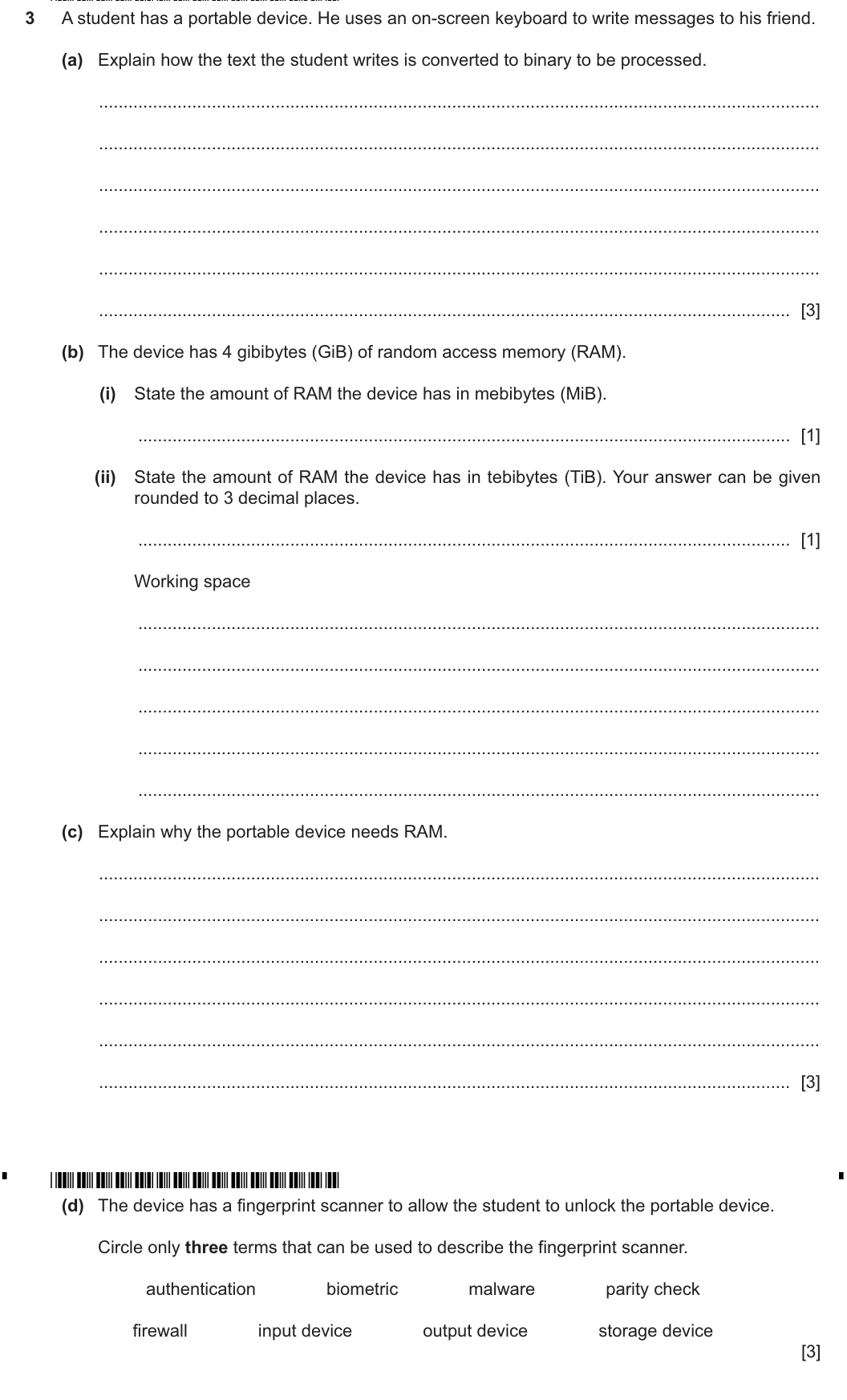 3 A student has a portable device. He uses an on-screen keyboard to write messages to his friend.

(a) Explain how the text the student writes is converted to binary to be processed.

____

____

____

____

____

____ [3]

(b) The device has 4 gibibytes (GiB) of random access memory (RAM).

(i) State the amount of RAM the device has in mebibytes (MiB).

____ [1]

(ii) State the amount of RAM the device has in tebibytes (TiB). Your answer can be given rounded to 3 decimal places.

____ [1]

Working space

____

____

____

____

____

(c) Explain why the portable device needs RAM.

____

____

____

____

____

____ [3]

(d) The device has a fingerprint scanner to allow the student to unlock the portable device.

Circle only three terms that can be used to describe the fingerprint scanner.

authentication biometric malware parity check

firewall input device output device storage device

[3]